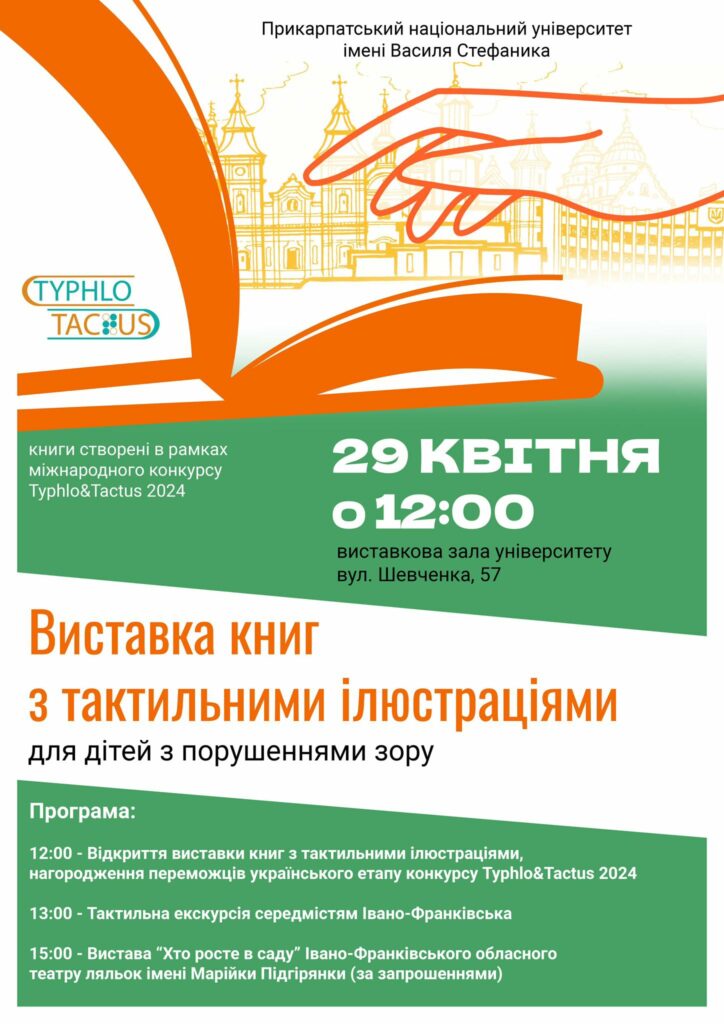 Прикарпатський національний університет
імені Василя Стефаника

TYPHLO
TACTUS

книги створені в рамках міжнародного конкурсу Typhlo&Tactus 2024

29 КВІТНЯ
о 12:00

виставкова зала університету
вул. Шевченка, 57

Виставка книг
з тактильними ілюстраціями

для дітей з порушеннями зору

Програма:

12:00 - Відкриття виставки книг з тактильними ілюстраціями, нагородження переможців українського етапу конкурсу Typhlo&Tactus 2024

13:00 - Тактильна екскурсія середмістям Івано-Франківська

15:00 - Вистава "Хто росте в саду" Івано-Франківського обласного театру ляльок імені Марійки Підгірянки (за запрошеннями)